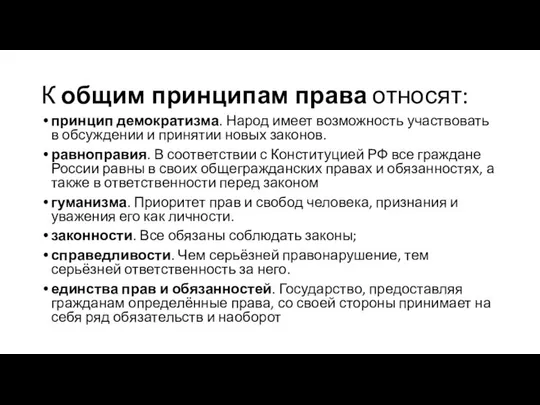 К общим принципам права относят:

• принцип демократизма. Народ имеет возможность участвовать в обсуждении и принятии новых законов.
• равноправия. В соответствии с Конституцией РФ все граждане России равны в своих общегражданских правах и обязанностях, а также в ответственности перед законом
• гуманизма. Приоритет прав и свобод человека, признания и уважения его как личности.
• законности. Все обязаны соблюдать законы;
• справедливости. Чем серьёзней правонарушение, тем серьёзней ответственность за него.
• единства прав и обязанностей. Государство, предоставляя гражданам определённые права, со своей стороны принимает на себя ряд обязательств и наоборот